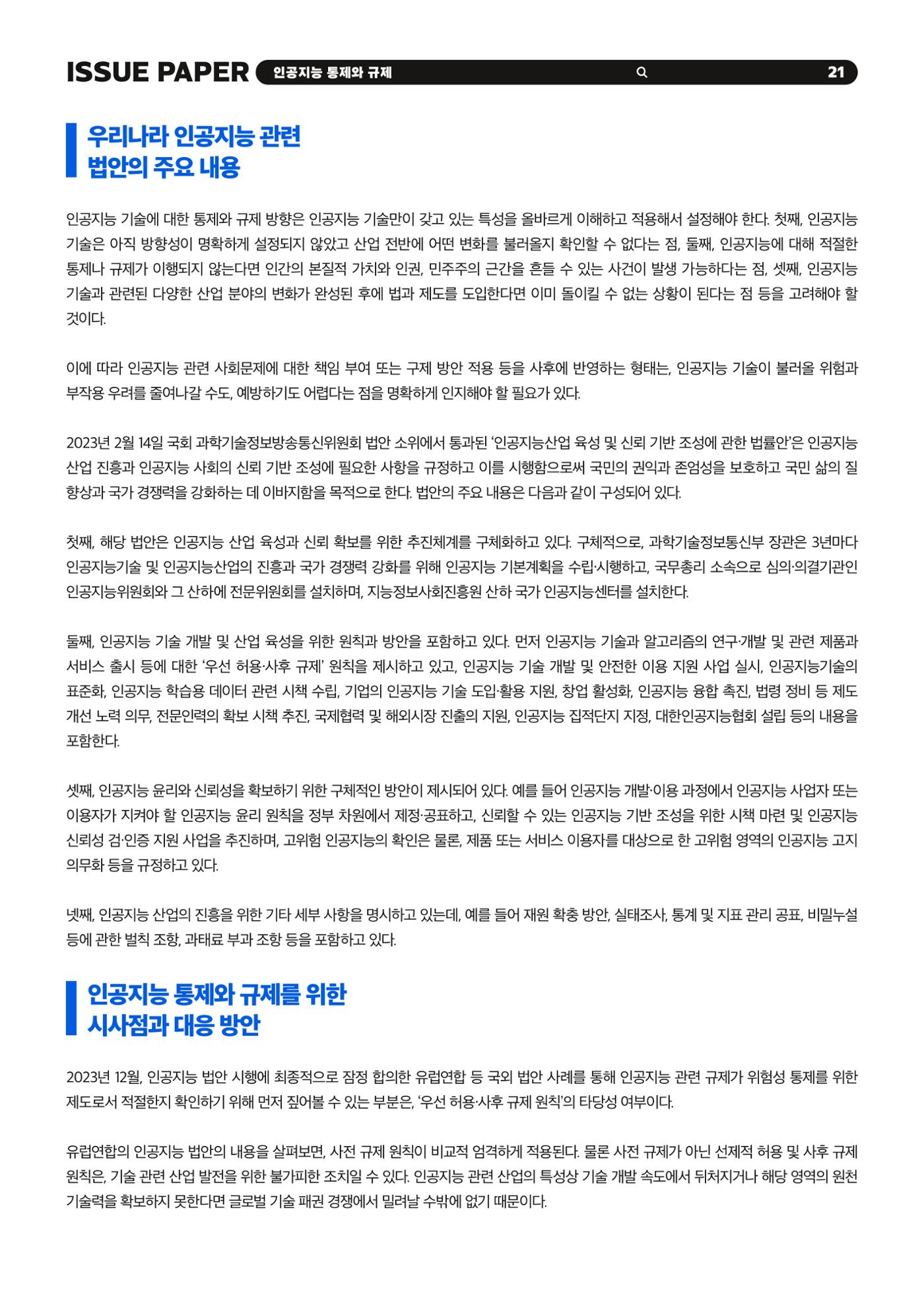 ISSUE PAPER 인공지능 통제와 규제 21

우리나라 인공지능 관련 법안의 주요 내용

인공지능 기술에 대한 통제와 규제 방향은 인공지능 기술만이 갖고 있는 특성을 올바르게 이해하고 적용해서 설정해야 한다. 첫째, 인공지능 기술은 아직 방향성이 명확하게 설정되지 않았고 산업 전반에 어떤 변화를 불러올지 확인할 수 없다는 점, 둘째, 인공지능에 대해 적절한 통제나 규제가 이행되지 않는다면 인간의 본질적 가치와 인권, 민주주의 근간을 흔들 수 있는 사건이 발생 가능하다는 점, 셋째, 인공지능 기술과 관련된 다양한 산업 분야의 변화가 완성된 후에 법과 제도를 도입한다면 이미 돌이킬 수 없는 상황이 된다는 점 등을 고려해야 할 것이다.

이에 따라 인공지능 관련 사회문제에 대한 책임 부여 또는 구제 방안 적용 등을 사후에 반영하는 형태는, 인공지능 기술이 불러올 위험과 부작용 우려를 줄여나갈 수도, 예방하기도 어렵다는 점을 명확하게 인지해야 할 필요가 있다.

2023년 2월 14일 국회 과학기술정보방송통신위원회 법안 소위에서 통과된 '인공지능산업 육성 및 신뢰 기반 조성에 관한 법률안'은 인공지능 산업 진흥과 인공지능 사회의 신뢰 기반 조성에 필요한 사항을 규정하고 이를 시행함으로써 국민의 권익과 존엄성을 보호하고 국민 삶의 질 향상과 국가 경쟁력을 강화하는 데 이바지함을 목적으로 한다. 법안의 주요 내용은 다음과 같이 구성되어 있다.

첫째, 해당 법안은 인공지능 산업 육성과 신뢰 확보를 위한 추진체계를 구체화하고 있다. 구체적으로, 과학기술정보통신부 장관은 3년마다 인공지능기술 및 인공지능산업의 진흥과 국가 경쟁력 강화를 위해 인공지능 기본계획을 수립·시행하고, 국무총리 소속으로 심의·의결기관인 인공지능위원회와 그 산하에 전문위원회를 설치하며, 지능정보사회진흥원 산하 국가 인공지능센터를 설치한다.

둘째, 인공지능 기술 개발 및 산업 육성을 위한 원칙과 방안을 포함하고 있다. 먼저 인공지능 기술과 알고리즘의 연구·개발 및 관련 제품과 서비스 출시 등에 대한 '우선 허용·사후 규제' 원칙을 제시하고 있고, 인공지능 기술 개발 및 안전한 이용 지원 사업 실시, 인공지능기술의 표준화, 인공지능 학습용 데이터 관련 시책 수립, 기업의 인공지능 기술 도입·활용 지원, 창업 활성화, 인공지능 융합 촉진, 법령 정비 등 제도 개선 노력 의무, 전문인력의 확보 시책 추진, 국제협력 및 해외시장 진출의 지원, 인공지능 집적단지 지정, 대한인공지능협회 설립 등의 내용을 포함한다.

셋째, 인공지능 윤리와 신뢰성을 확보하기 위한 구체적인 방안이 제시되어 있다. 예를 들어 인공지능 개발·이용 과정에서 인공지능 사업자 또는 이용자가 지켜야 할 인공지능 윤리 원칙을 정부 차원에서 제정·공표하고, 신뢰할 수 있는 인공지능 기반 조성을 위한 시책 마련 및 인공지능 신뢰성 검·인증 지원 사업을 추진하며, 고위험 인공지능의 확인은 물론, 제품 또는 서비스 이용자를 대상으로 한 고위험 영역의 인공지능 고지 의무화 등을 규정하고 있다.

넷째, 인공지능 산업의 진흥을 위한 기타 세부 사항을 명시하고 있는데, 예를 들어 재원 확충 방안, 실태조사, 통계 및 지표 관리 공표, 비밀누설 등에 관한 벌칙 조항, 과태료 부과 조항 등을 포함하고 있다.

인공지능 통제와 규제를 위한 시사점과 대응 방안

2023년 12월, 인공지능 법안 시행에 최종적으로 잠정 합의한 유럽연합 등 국외 법안 사례를 통해 인공지능 관련 규제가 위험성 통제를 위한 제도로서 적절한지 확인하기 위해 먼저 짚어볼 수 있는 부분은, '우선 허용·사후 규제 원칙'의 타당성 여부이다.

유럽연합의 인공지능 법안의 내용을 살펴보면, 사전 규제 원칙이 비교적 엄격하게 적용된다. 물론 사전 규제가 아닌 선제적 허용 및 사후 규제 원칙은, 기술 관련 산업 발전을 위한 불가피한 조치일 수 있다. 인공지능 관련 산업의 특성상 기술 개발 속도에서 뒤처지거나 해당 영역의 원천 기술력을 확보하지 못한다면 글로벌 기술 패권 경쟁에서 밀려날 수밖에 없기 때문이다.